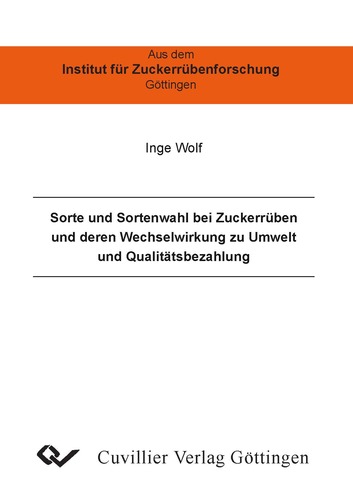 Aus dem
Institut für Zuckerrübenforschung
Göttingen

Inge Wolf

Sorte und Sortenwahl bei Zuckerrüben und deren Wechselwirkung zu Umwelt und Qualitätsbezahlung

Cuvillier Verlag Göttingen